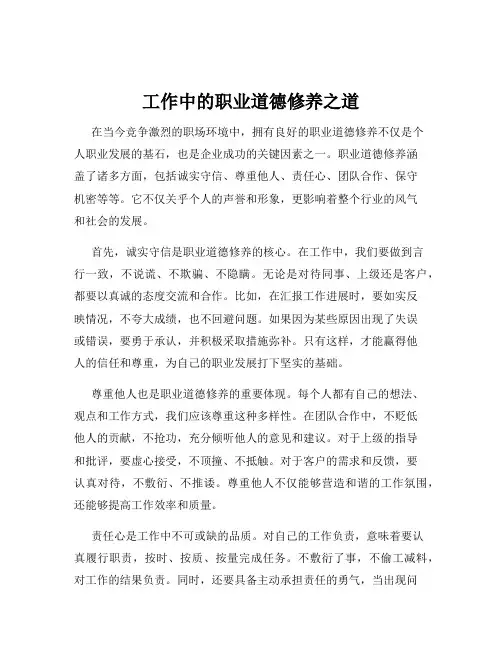 工作中的职业道德修养之道

在当今竞争激烈的职场环境中，拥有良好的职业道德修养不仅是个人职业发展的基石，也是企业成功的关键因素之一。职业道德修养涵盖了诸多方面，包括诚实守信、尊重他人、责任心、团队合作、保守机密等等。它不仅关乎个人的声誉和形象，更影响着整个行业的风气和社会的发展。

首先，诚实守信是职业道德修养的核心。在工作中，我们要做到言行一致，不说谎、不欺骗、不隐瞒。无论是对待同事、上级还是客户，都要以真诚的态度交流和合作。比如，在汇报工作进展时，要如实反映情况，不夸大成绩，也不回避问题。如果因为某些原因出现了失误或错误，要勇于承认，并积极采取措施弥补。只有这样，才能赢得他人的信任和尊重，为自己的职业发展打下坚实的基础。

尊重他人也是职业道德修养的重要体现。每个人都有自己的想法、观点和工作方式，我们应该尊重这种多样性。在团队合作中，不贬低他人的贡献，不抢功，充分倾听他人的意见和建议。对于上级的指导和批评，要虚心接受，不顶撞、不抵触。对于客户的需求和反馈，要认真对待，不敷衍、不推诿。尊重他人不仅能够营造和谐的工作氛围，还能够提高工作效率和质量。

责任心是工作中不可或缺的品质。对自己的工作负责，意味着要认真履行职责，按时、按质、按量完成任务。不敷衍了事，不偷工减料，对工作的结果负责。同时，还要具备主动承担责任的勇气，当出现问